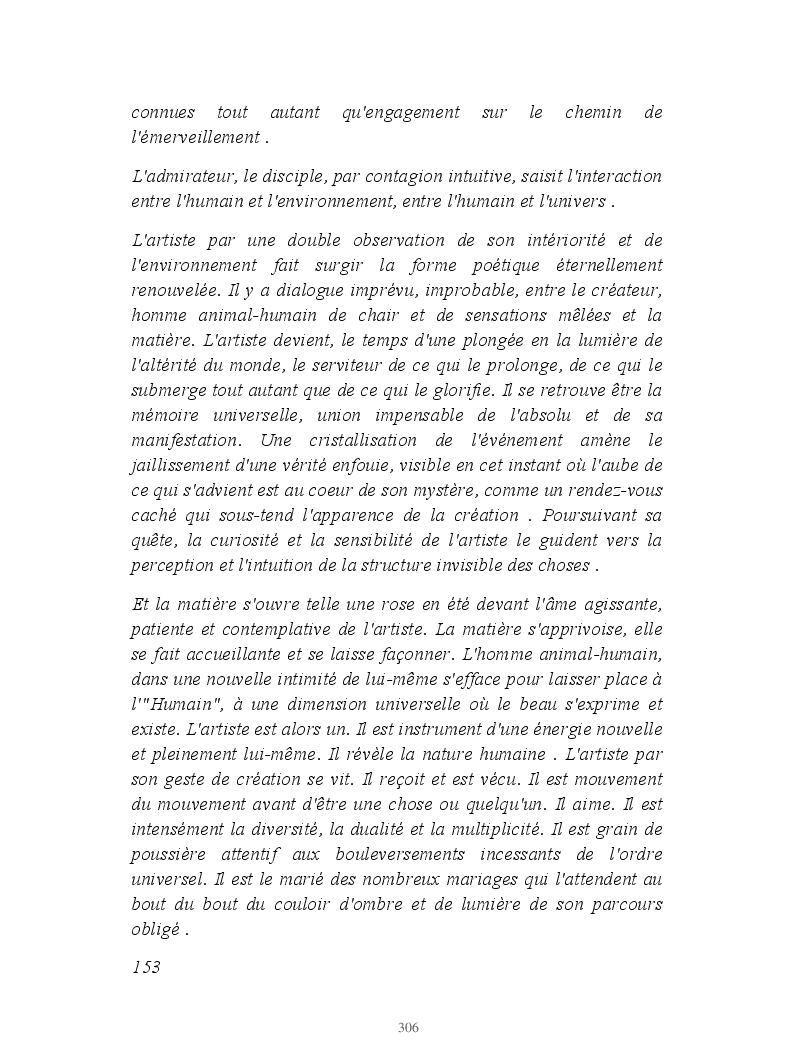 connues tout autant qu'engagement sur le chemin de l'émerveillement .

L'admirateur, le disciple, par contagion intuitive, saisit l'interaction entre l'humain et l'environnement, entre l'humain et l'univers .

L'artiste par une double observation de son intériorité et de l'environnement fait surgir la forme poétique éternellement renouvelée. Il y a dialogue imprévu, improbable, entre le créateur, homme animal-humain de chair et de sensations mêlées et la matière. L'artiste devient, le temps d'une plongée en la lumière de l'altérité du monde, le serviteur de ce qui le prolonge, de ce qui le submerge tout autant que de ce qui le glorifie. Il se retrouve être la mémoire universelle, union impensable de l'absolu et de sa manifestation. Une cristallisation de l'événement amène le jaillissement d'une vérité enfouie, visible en cet instant où l'aube de ce qui s'advient est au coeur de son mystère, comme un rendez-vous caché qui sous-tend l'apparence de la création . Poursuivant sa quête, la curiosité et la sensibilité de l'artiste le guident vers la perception et l'intuition de la structure invisible des choses .

Et la matière s'ouvre telle une rose en été devant l'âme agissante, patiente et contemplative de l'artiste. La matière s'apprivoise, elle se fait accueillante et se laisse façonner. L'homme animal-humain, dans une nouvelle intimité de lui-même s'efface pour laisser place à l'"Humain", à une dimension universelle où le beau s'exprime et existe. L'artiste est alors un. Il est instrument d'une énergie nouvelle et pleinement lui-même. Il révèle la nature humaine . L'artiste par son geste de création se vit. Il reçoit et est vécu. Il est mouvement du mouvement avant d'être une chose ou quelqu'un. Il aime. Il est intensément la diversité, la dualité et la multiplicité. Il est grain de poussière attentif aux bouleversements incessants de l'ordre universel. Il est le marié des nombreux mariages qui l'attendent au bout du bout du couloir d'ombre et de lumière de son parcours obligé .

153

306